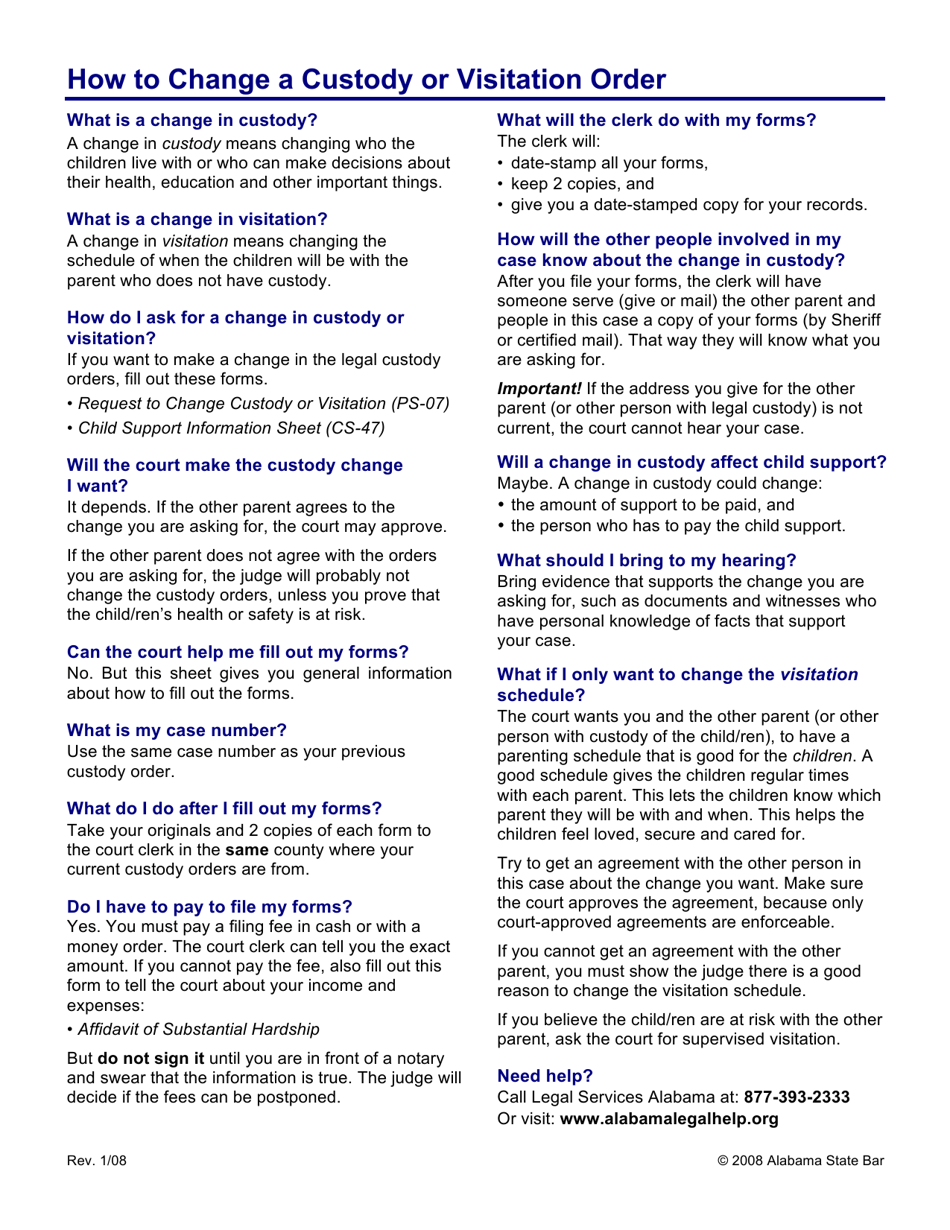 How to Change a Custody or Visitation Order

What is a change in custody?
A change in custody means changing who the children live with or who can make decisions about their health, education and other important things.

What is a change in visitation?
A change in visitation means changing the schedule of when the children will be with the parent who does not have custody.

How do I ask for a change in custody or visitation?
If you want to make a change in the legal custody orders, fill out these forms.
• Request to Change Custody or Visitation (PS-07)
• Child Support Information Sheet (CS-47)

Will the court make the custody change I want?
It depends. If the other parent agrees to the change you are asking for, the court may approve.

If the other parent does not agree with the orders you are asking for, the judge will probably not change the custody orders, unless you prove that the child/ren's health or safety is at risk.

Can the court help me fill out my forms?
No. But this sheet gives you general information about how to fill out the forms.

What is my case number?
Use the same case number as your previous custody order.

What do I do after I fill out my forms?
Take your originals and 2 copies of each form to the court clerk in the same county where your current custody orders are from.

Do I have to pay to file my forms?
Yes. You must pay a filing fee in cash or with a money order. The court clerk can tell you the exact amount. If you cannot pay the fee, also fill out this form to tell the court about your income and expenses:
• Affidavit of Substantial Hardship

But do not sign it until you are in front of a notary and swear that the information is true. The judge will decide if the fees can be postponed.

What will the clerk do with my forms?
The clerk will:
• date-stamp all your forms,
• keep 2 copies, and
• give you a date-stamped copy for your records.

How will the other people involved in my case know about the change in custody?
After you file your forms, the clerk will have someone serve (give or mail) the other parent and people in this case a copy of your forms (by Sheriff or certified mail). That way they will know what you are asking for.

Important! If the address you give for the other parent (or other person with legal custody) is not current, the court cannot hear your case.

Will a change in custody affect child support?
Maybe. A change in custody could change:
• the amount of support to be paid, and
• the person who has to pay the child support.

What should I bring to my hearing?
Bring evidence that supports the change you are asking for, such as documents and witnesses who have personal knowledge of facts that support your case.

What if I only want to change the visitation schedule?
The court wants you and the other parent (or other person with custody of the child/ren), to have a parenting schedule that is good for the children. A good schedule gives the children regular times with each parent. This lets the children know which parent they will be with and when. This helps the children feel loved, secure and cared for.

Try to get an agreement with the other person in this case about the change you want. Make sure the court approves the agreement, because only court-approved agreements are enforceable.

If you cannot get an agreement with the other parent, you must show the judge there is a good reason to change the visitation schedule.

If you believe the child/ren are at risk with the other parent, ask the court for supervised visitation.

Need help?
Call Legal Services Alabama at: 877-393-2333
Or visit: www.alabamalegalhelp.org

Rev. 1/08

© 2008 Alabama State Bar